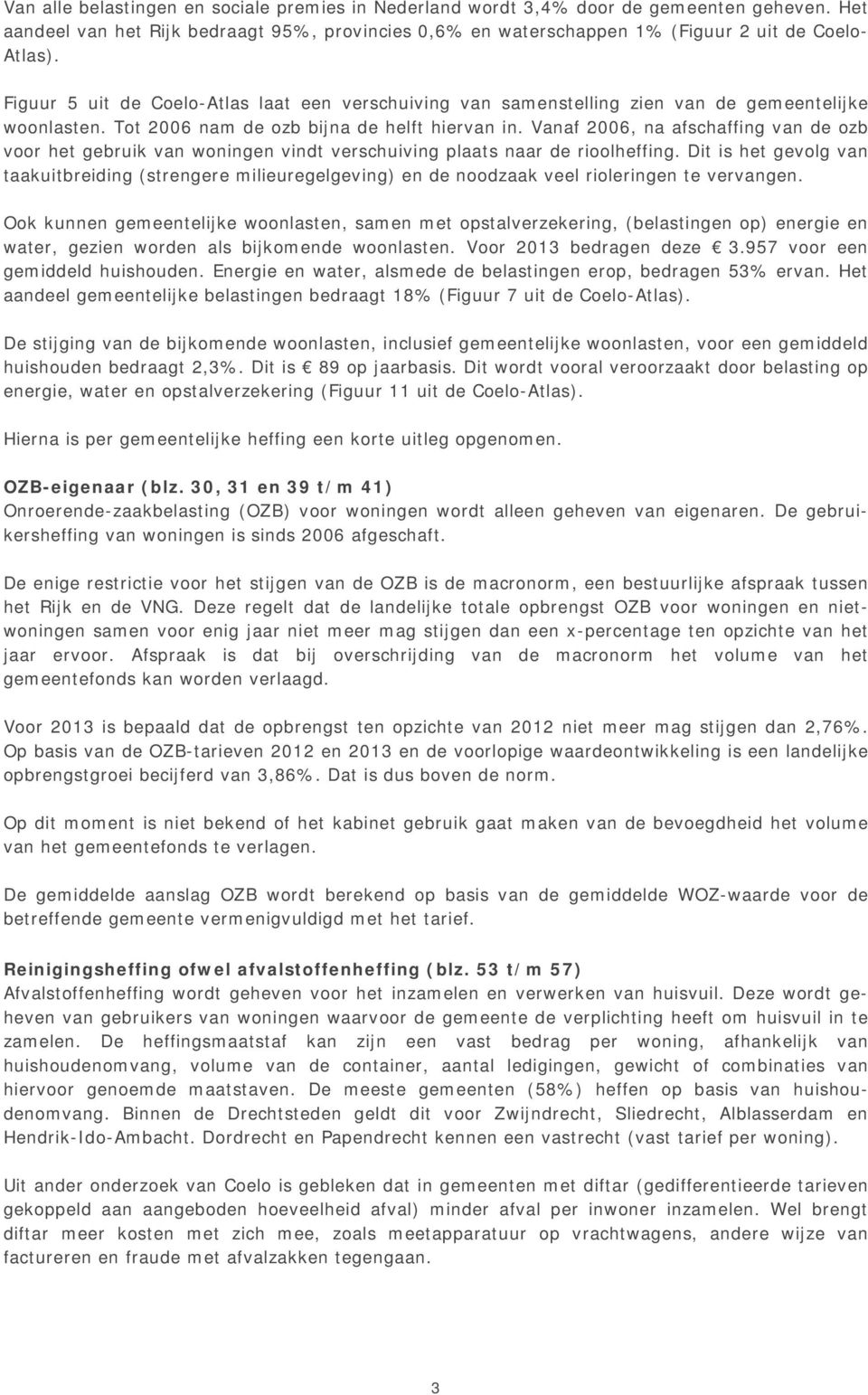 Van alle belastingen en sociale premies in Nederland wordt 3,4% door de gemeenten geheven. Het aandeel van het Rijk bedraagt 95%, provincies 0,6% en waterschappen 1% (Figuur 2 uit de Coelo-Atlas).

Figuur 5 uit de Coelo-Atlas laat een verschuiving van samenstelling zien van de gemeentelijke woonlasten. Tot 2006 nam de ozb bijna de helft hiervan in. Vanaf 2006, na afschaffing van de ozb voor het gebruik van woningen vindt verschuiving plaats naar de rioolheffing. Dit is het gevolg van taakuitbreiding (strengere milieuregelgeving) en de noodzaak veel rioleringen te vervangen.

Ook kunnen gemeentelijke woonlasten, samen met opstalverzekering, (belastingen op) energie en water, gezien worden als bijkomende woonlasten. Voor 2013 bedragen deze € 3.957 voor een gemiddeld huishouden. Energie en water, alsmede de belastingen erop, bedragen 53% ervan. Het aandeel gemeentelijke belastingen bedraagt 18% (Figuur 7 uit de Coelo-Atlas).

De stijging van de bijkomende woonlasten, inclusief gemeentelijke woonlasten, voor een gemiddeld huishouden bedraagt 2,3%. Dit is € 89 op jaarbasis. Dit wordt vooral veroorzaakt door belasting op energie, water en opstalverzekering (Figuur 11 uit de Coelo-Atlas).

Hierna is per gemeentelijke heffing een korte uitleg opgenomen.

OZB-eigenaar (blz. 30, 31 en 39 t/m 41)
Onroerende-zaakbelasting (OZB) voor woningen wordt alleen geheven van eigenaren. De gebruikersheffing van woningen is sinds 2006 afgeschaft.

De enige restrictie voor het stijgen van de OZB is de macronorm, een bestuurlijke afspraak tussen het Rijk en de VNG. Deze regelt dat de landelijke totale opbrengst OZB voor woningen en niet-woningen samen voor enig jaar niet meer mag stijgen dan een x-percentage ten opzichte van het jaar ervoor. Afspraak is dat bij overschrijding van de macronorm het volume van het gemeentefonds kan worden verlaagd.

Voor 2013 is bepaald dat de opbrengst ten opzichte van 2012 niet meer mag stijgen dan 2,76%. Op basis van de OZB-tarieven 2012 en 2013 en de voorlopige waardeontwikkeling is een landelijke opbrengstgroei becijferd van 3,86%. Dat is dus boven de norm.

Op dit moment is niet bekend of het kabinet gebruik gaat maken van de bevoegdheid het volume van het gemeentefonds te verlagen.

De gemiddelde aanslag OZB wordt berekend op basis van de gemiddelde WOZ-waarde voor de betreffende gemeente vermenigvuldigd met het tarief.

Reinigingsheffing ofwel afvalstoffenheffing (blz. 53 t/m 57)
Afvalstoffenheffing wordt geheven voor het inzamelen en verwerken van huisvuil. Deze wordt geheven van gebruikers van woningen waarvoor de gemeente de verplichting heeft om huisvuil in te zamelen. De heffingsmaatstaf kan zijn een vast bedrag per woning, afhankelijk van huishoudenomvang, volume van de container, aantal ledigingen, gewicht of combinaties van hiervoor genoemde maatstaven. De meeste gemeenten (58%) heffen op basis van huishoudenomvang. Binnen de Drechtsteden geldt dit voor Zwijndrecht, Sliedrecht, Alblasserdam en Hendrik-Ido-Ambacht. Dordrecht en Papendrecht kennen een vastrecht (vast tarief per woning).

Uit ander onderzoek van Coelo is gebleken dat in gemeenten met diftar (gedifferentieerde tarieven gekoppeld aan aangeboden hoeveelheid afval) minder afval per inwoner inzamelen. Wel brengt diftar meer kosten met zich mee, zoals meetapparatuur op vrachtwagens, andere wijze van factureren en fraude met afvalzakken tegengaan.

3